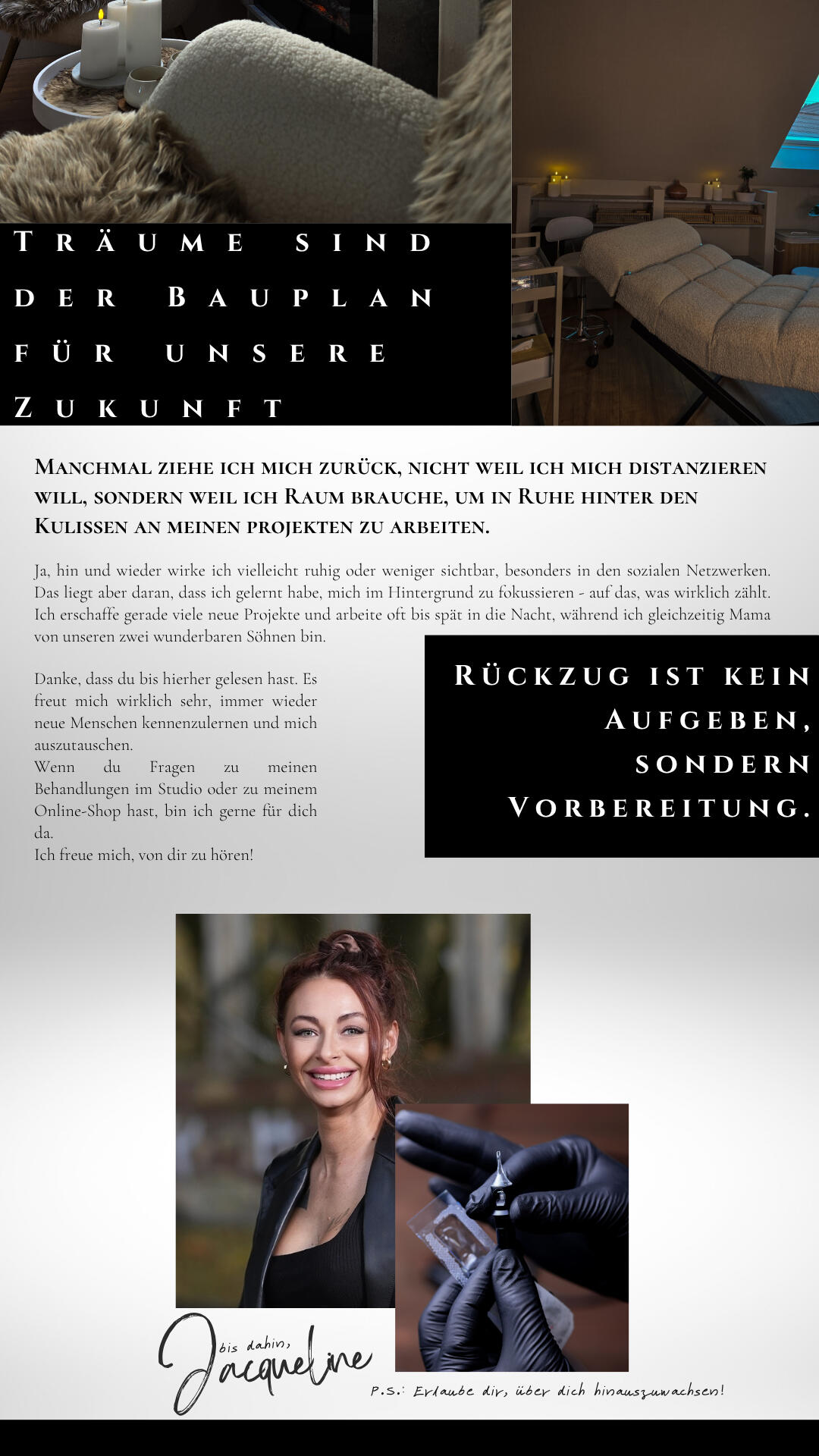 Träume sind der Bauplan für unsere Zukunft

Manchmal ziehe ich mich zurück, nicht weil ich mich distanzieren will, sondern weil ich Raum brauche, um in Ruhe hinter den Kulissen an meinen projekten zu arbeiten.

Ja, hin und wieder wirke ich vielleicht ruhig oder weniger sichtbar, besonders in den sozialen Netzwerken. Das liegt aber daran, dass ich gelernt habe, mich im Hintergrund zu fokussieren - auf das, was wirklich zählt. Ich erschaffe gerade viele neue Projekte und arbeite oft bis spät in die Nacht, während ich gleichzeitig Mama von unseren zwei wunderbaren Söhnen bin.

Danke, dass du bis hierher gelesen hast. Es freut mich wirklich sehr, immer wieder neue Menschen kennenzulernen und mich auszutauschen.
Wenn du Fragen zu meinen Behandlungen im Studio oder zu meinem Online-Shop hast, bin ich gerne für dich da.
Ich freue mich, von dir zu hören!

Rückzug ist kein Aufgeben, sondern Vorbereitung.

bis dahin,
Jacqueline

P.S.: Erlaube dir, über dich hinauszuwachsen!